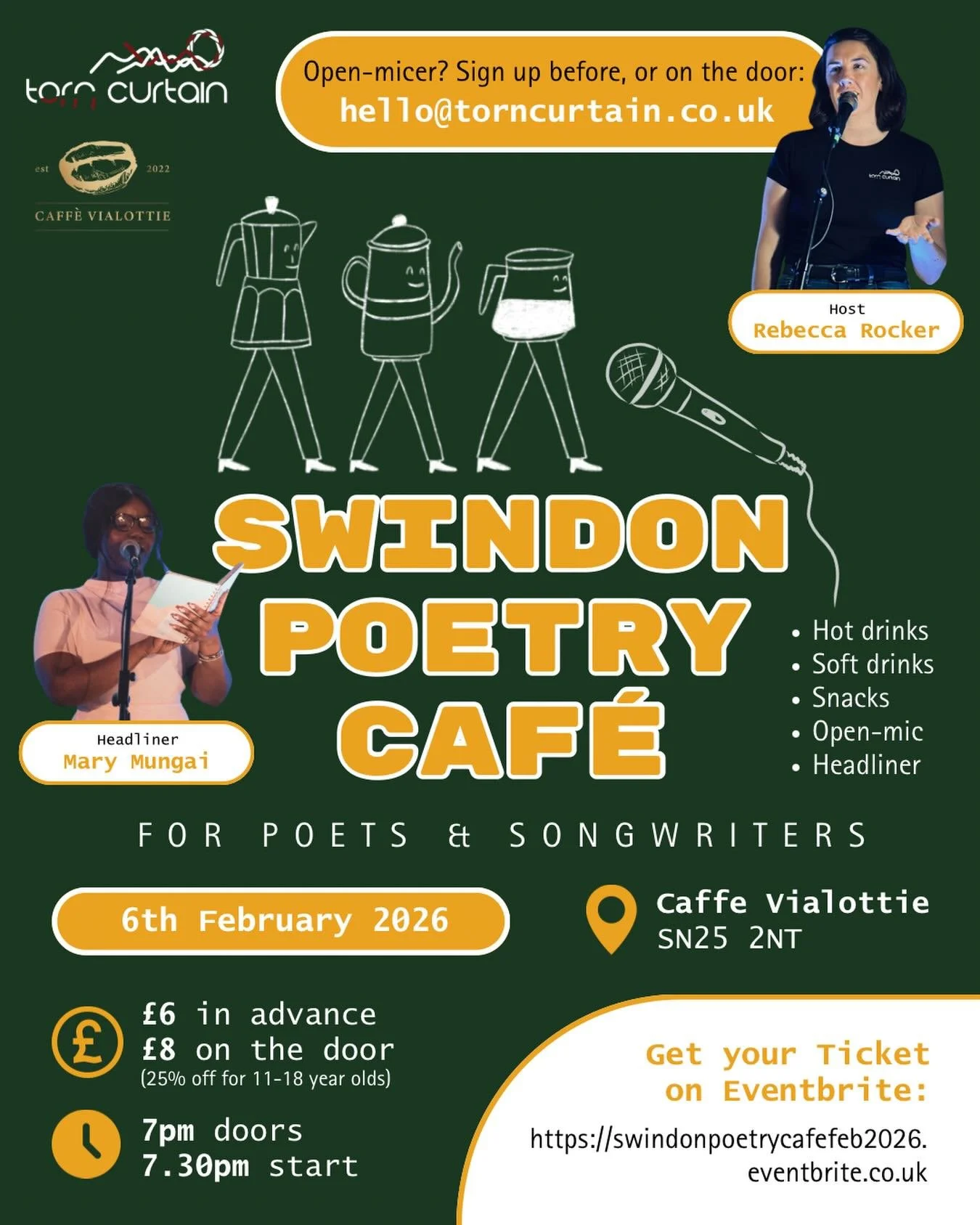 torn curtain

est 2022
CAFFÈ VIALOTTIE

Open-micer? Sign up before, or on the door:
hello@torncurtain.co.uk

torn curtain

Host
Rebecca Rocker

SWINDON POETRY CAFÉ

Headliner
Mary Mungai

• Hot drinks
• Soft drinks
• Snacks
• Open-mic
• Headliner

FOR POETS & SONGWRITERS

6th February 2026

Caffe Vialottie
SN25 2NT

£6 in advance
£8 on the door
(25% off for 11-18 year olds)

7pm doors
7.30pm start

Get your Ticket on Eventbrite:
https://swindonpoetrycafefeb2026.eventbrite.co.uk